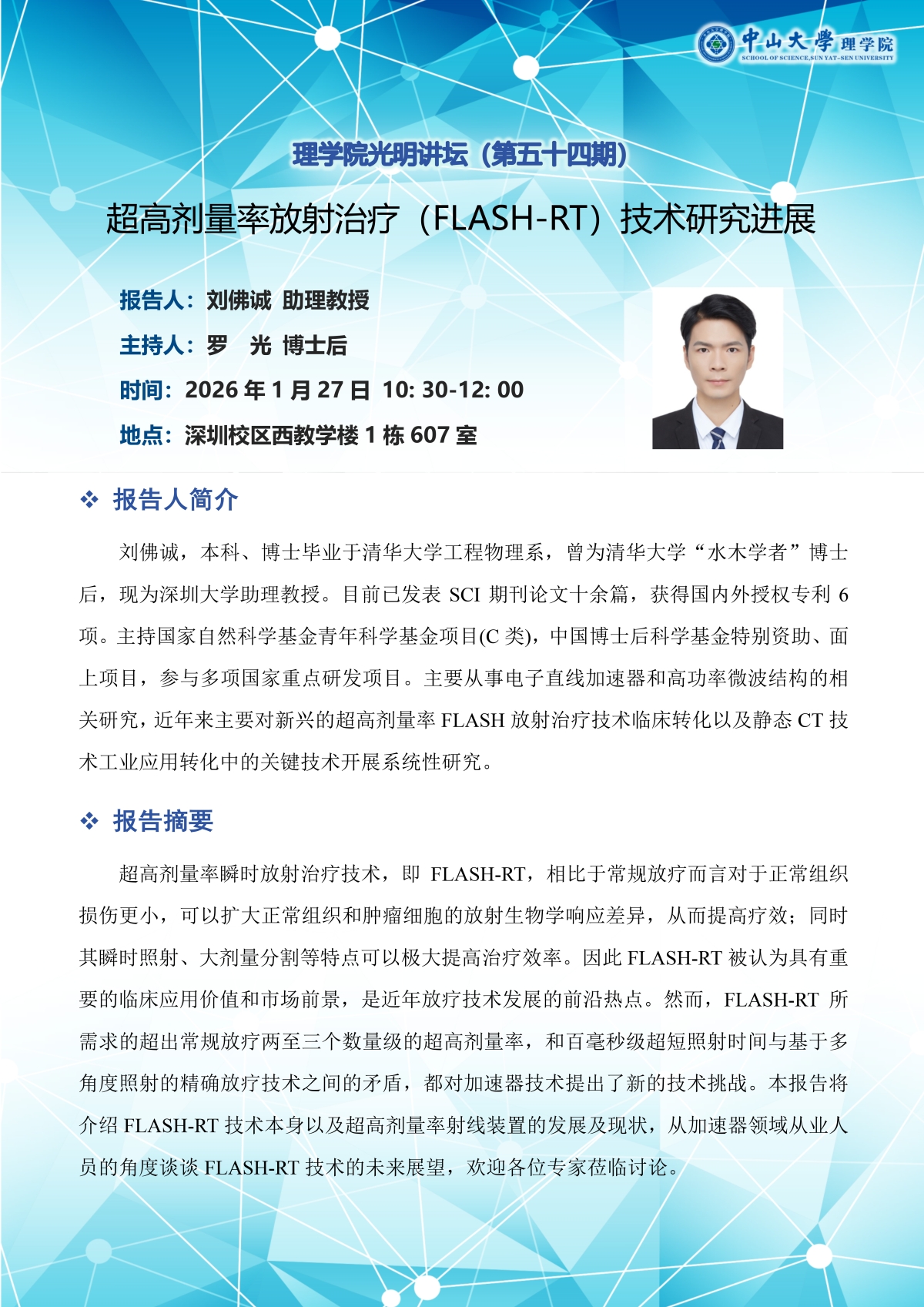 中山大學 理学院
SCHOOL OF SCIENCE,SUN YAT-SEN UNIVERSITY

理学院光明讲坛（第五十四期）

超高剂量率放射治疗（FLASH-RT）技术研究进展

报告人：刘佛诚 助理教授
主持人：罗 光 博士后
时间：2026 年 1 月 27 日 10: 30-12: 00
地点：深圳校区西教学楼 1 栋 607 室

❖ 报告人简介

刘佛诚，本科、博士毕业于清华大学工程物理系，曾为清华大学“水木学者”博士后，现为深圳大学助理教授。目前已发表 SCI 期刊论文十余篇，获得国内外授权专利 6 项。主持国家自然科学基金青年科学基金项目(C 类)，中国博士后科学基金特别资助、面上项目，参与多项国家重点研发项目。主要从事电子直线加速器和高功率微波结构的相关研究，近年来主要对新兴的超高剂量率 FLASH 放射治疗技术临床转化以及静态 CT 技术工业应用转化中的关键技术开展系统性研究。

❖ 报告摘要

超高剂量率瞬时放射治疗技术，即 FLASH-RT，相比于常规放疗而言对于正常组织损伤更小，可以扩大正常组织和肿瘤细胞的放射生物学响应差异，从而提高疗效；同时其瞬时照射、大剂量分割等特点可以极大提高治疗效率。因此 FLASH-RT 被认为具有重要的临床应用价值和市场前景，是近年放疗技术发展的前沿热点。然而，FLASH-RT 所需求的超出常规放疗两至三个数量级的超高剂量率，和百毫秒级超短照射时间与基于多角度照射的精确放疗技术之间的矛盾，都对加速器技术提出了新的技术挑战。本报告将介绍 FLASH-RT 技术本身以及超高剂量率射线装置的发展及现状，从加速器领域从业人员的角度谈谈 FLASH-RT 技术的未来展望，欢迎各位专家莅临讨论。